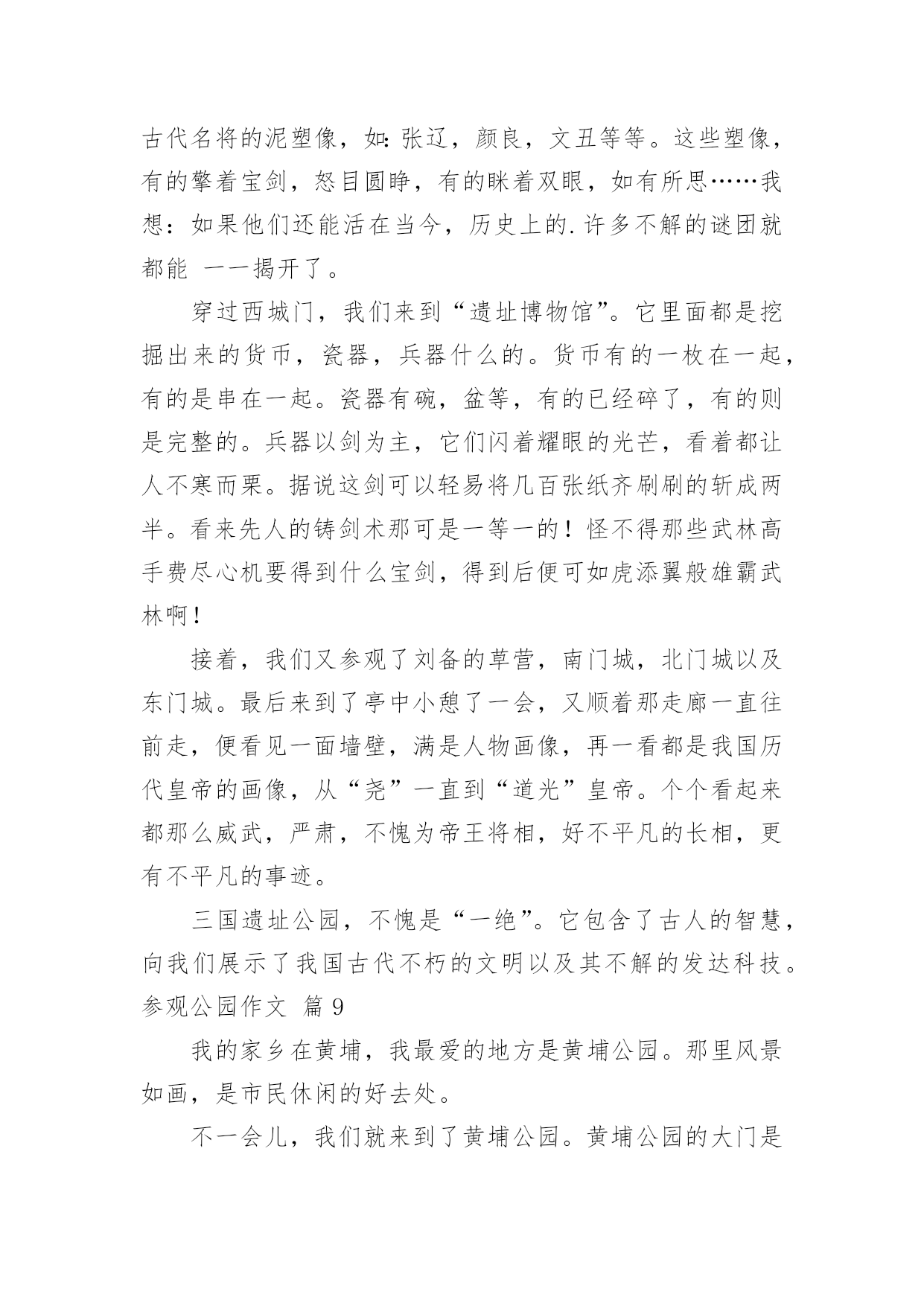 古代名将的泥塑像，如：张辽，颜良，文丑等等。这些塑像，有的擎着宝剑，怒目圆睁，有的眯着双眼，如有所思……我想：如果他们还能活在当今，历史上的.许多不解的谜团就都能 一一揭开了。

穿过西城门，我们来到“遗址博物馆”。它里面都是挖掘出来的货币，瓷器，兵器什么的。货币有的一枚在一起，有的是串在一起。瓷器有碗，盆等，有的已经碎了，有的则是完整的。兵器以剑为主，它们闪着耀眼的光芒，看着都让人不寒而栗。据说这剑可以轻易将几百张纸齐刷刷的斩成两半。看来先人的铸剑术那可是一等一的！怪不得那些武林高手费尽心机要得到什么宝剑，得到后便可如虎添翼般雄霸武林啊！

接着，我们又参观了刘备的草营，南门城，北门城以及东门城。最后来到了亭中小憩了一会，又顺着那走廊一直往前走，便看见一面墙壁，满是人物画像，再一看都是我国历代皇帝的画像，从“尧”一直到“道光”皇帝。个个看起来都那么威武，严肃，不愧为帝王将相，好不平凡的长相，更有不平凡的事迹。

三国遗址公园，不愧是“一绝”。它包含了古人的智慧，向我们展示了我国古代不朽的文明以及其不解的发达科技。

参观公园作文 篇 9

我的家乡在黄埔，我最爱的地方是黄埔公园。那里风景如画，是市民休闲的好去处。

不一会儿，我们就来到了黄埔公园。黄埔公园的大门是